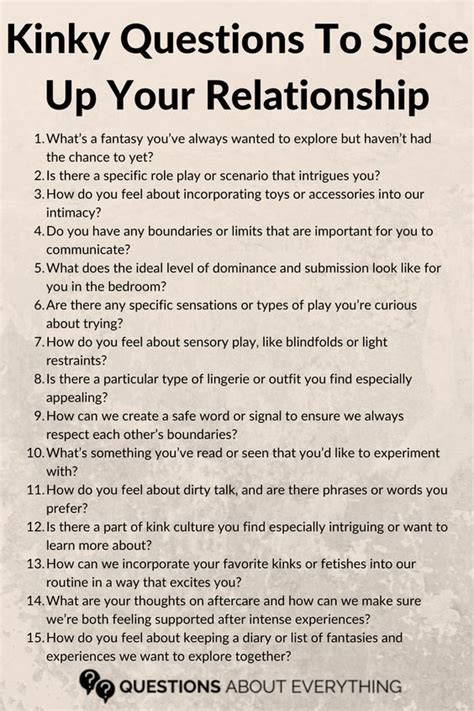 Kinky Questions To Spice Up Your Relationship

1. What's a fantasy you've always wanted to explore but haven't had the chance to yet?
2. Is there a specific role play or scenario that intrigues you?
3. How do you feel about incorporating toys or accessories into our intimacy?
4. Do you have any boundaries or limits that are important for you to communicate?
5. What does the ideal level of dominance and submission look like for you in the bedroom?
6. Are there any specific sensations or types of play you're curious about trying?
7. How do you feel about sensory play, like blindfolds or light restraints?
8. Is there a particular type of lingerie or outfit you find especially appealing?
9. How can we create a safe word or signal to ensure we always respect each other's boundaries?
10. What's something you've read or seen that you'd like to experiment with?
11. How do you feel about dirty talk, and are there phrases or words you prefer?
12. Is there a part of kink culture you find especially intriguing or want to learn more about?
13. How can we incorporate your favorite kinks or fetishes into our routine in a way that excites you?
14. What are your thoughts on aftercare and how can we make sure we're both feeling supported after intense experiences?
15. How do you feel about keeping a diary or list of fantasies and experiences we want to explore together?

QUESTIONS ABOUT EVERYTHING